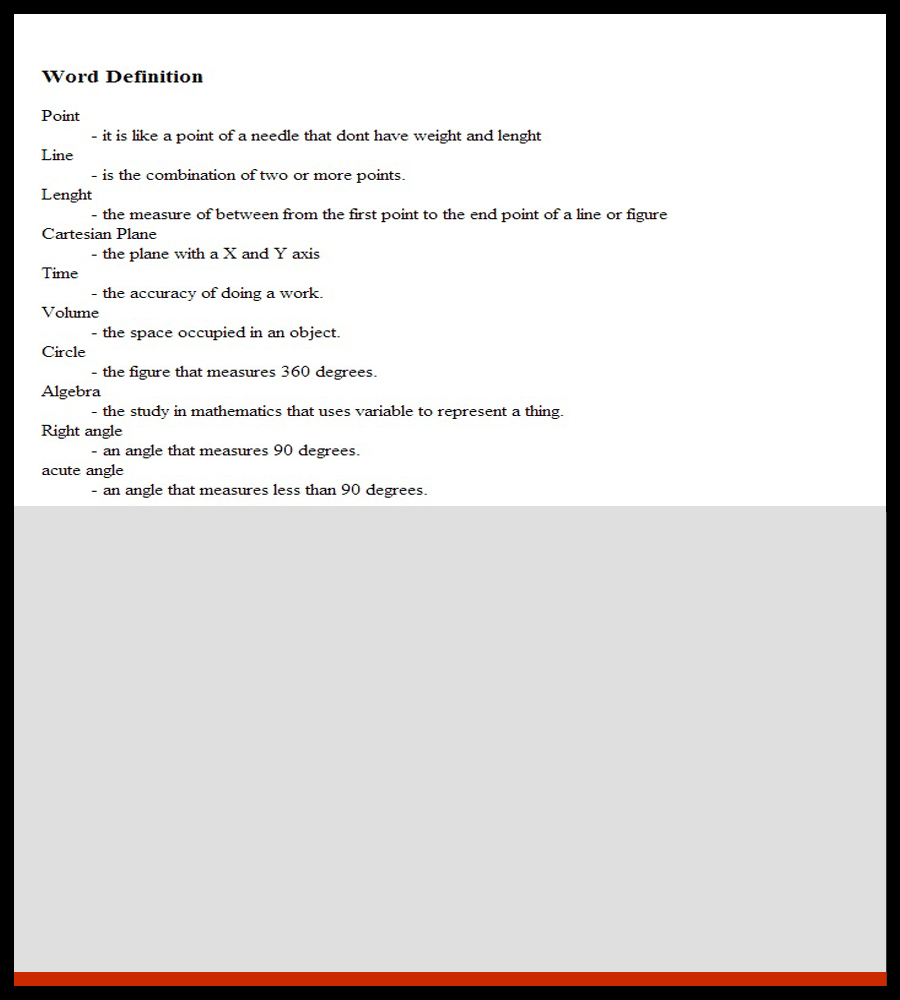 Word Definition

Point
- it is like a point of a needle that dont have weight and lenght
Line
- is the combination of two or more points.
Lenght
- the measure of between from the first point to the end point of a line or figure
Cartesian Plane
- the plane with a X and Y axis
Time
- the accuracy of doing a work.
Volume
- the space occupied in an object.
Circle
- the figure that measures 360 degrees.
Algebra
- the study in mathematics that uses variable to represent a thing.
Right angle
- an angle that measures 90 degrees.
acute angle
- an angle that measures less than 90 degrees.